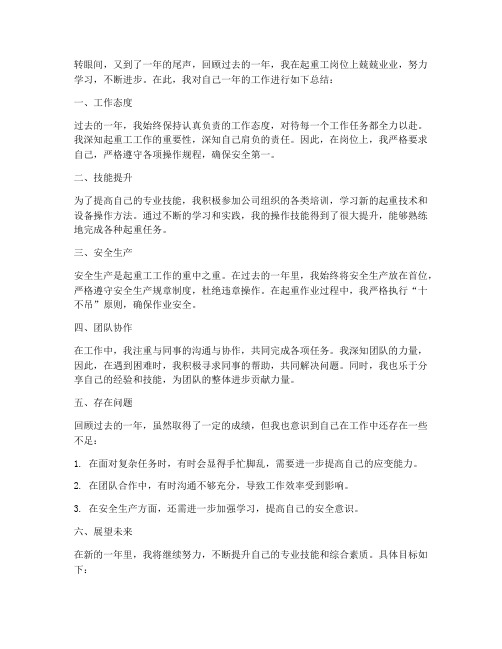 转眼间，又到了一年的尾声，回顾过去的一年，我在起重工岗位上兢兢业业，努力学习，不断进步。在此，我对自己一年的工作进行如下总结：

一、工作态度

过去的一年，我始终保持认真负责的工作态度，对待每一个工作任务都全力以赴。我深知起重工工作的重要性，深知自己肩负的责任。因此，在岗位上，我严格要求自己，严格遵守各项操作规程，确保安全第一。

二、技能提升

为了提高自己的专业技能，我积极参加公司组织的各类培训，学习新的起重技术和设备操作方法。通过不断的学习和实践，我的操作技能得到了很大提升，能够熟练地完成各种起重任务。

三、安全生产

安全生产是起重工工作的重中之重。在过去的一年里，我始终将安全生产放在首位，严格遵守安全生产规章制度，杜绝违章操作。在起重作业过程中，我严格执行“十不吊”原则，确保作业安全。

四、团队协作

在工作中，我注重与同事的沟通与协作，共同完成各项任务。我深知团队的力量，因此，在遇到困难时，我积极寻求同事的帮助，共同解决问题。同时，我也乐于分享自己的经验和技能，为团队的整体进步贡献力量。

五、存在问题

回顾过去的一年，虽然取得了一定的成绩，但我也意识到自己在工作中还存在一些不足：

1. 在面对复杂任务时，有时会显得手忙脚乱，需要进一步提高自己的应变能力。

2. 在团队合作中，有时沟通不够充分，导致工作效率受到影响。

3. 在安全生产方面，还需进一步加强学习，提高自己的安全意识。

六、展望未来

在新的一年里，我将继续努力，不断提升自己的专业技能和综合素质。具体目标如下：